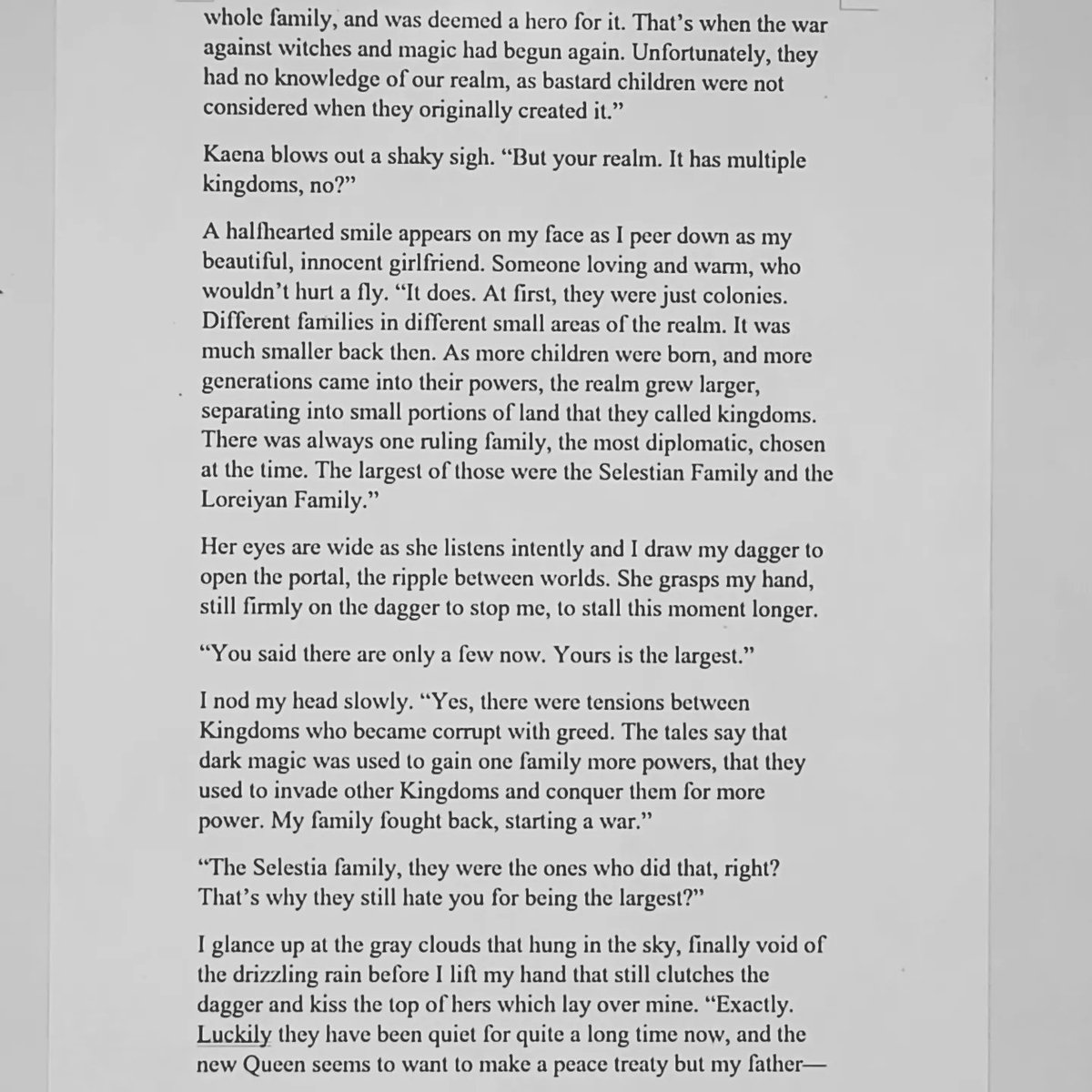 whole family, and was deemed a hero for it. That's when the war against witches and magic had begun again. Unfortunately, they had no knowledge of our realm, as bastard children were not considered when they originally created it."

Kaena blows out a shaky sigh. "But your realm. It has multiple kingdoms, no?"

A halfhearted smile appears on my face as I peer down as my beautiful, innocent girlfriend. Someone loving and warm, who wouldn't hurt a fly. "It does. At first, they were just colonies. Different families in different small areas of the realm. It was much smaller back then. As more children were born, and more generations came into their powers, the realm grew larger, separating into small portions of land that they called kingdoms. There was always one ruling family, the most diplomatic, chosen at the time. The largest of those were the Selestian Family and the Loreiyan Family."

Her eyes are wide as she listens intently and I draw my dagger to open the portal, the ripple between worlds. She grasps my hand, still firmly on the dagger to stop me, to stall this moment longer.

"You said there are only a few now. Yours is the largest."

I nod my head slowly. "Yes, there were tensions between Kingdoms who became corrupt with greed. The tales say that dark magic was used to gain one family more powers, that they used to invade other Kingdoms and conquer them for more power. My family fought back, starting a war."

"The Selestia family, they were the ones who did that, right? That's why they still hate you for being the largest?"

I glance up at the gray clouds that hung in the sky, finally void of the drizzling rain before I lift my hand that still clutches the dagger and kiss the top of hers which lay over mine. "Exactly. Luckily they have been quiet for quite a long time now, and the new Queen seems to want to make a peace treaty but my father—